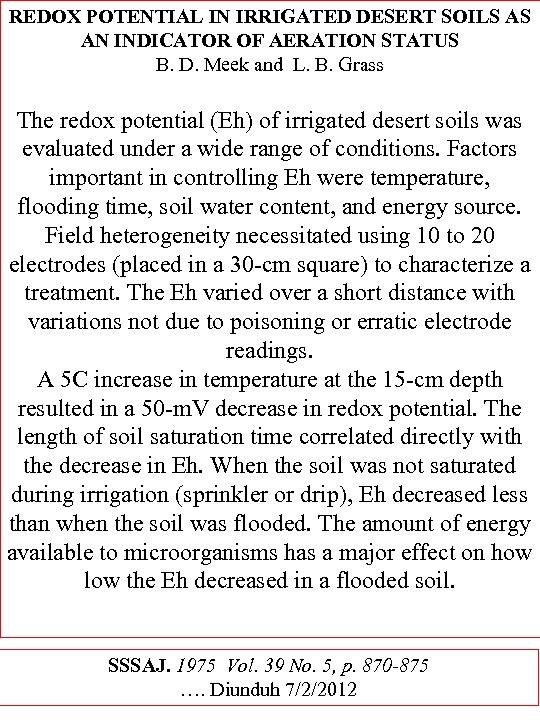 REDOX POTENTIAL IN IRRIGATED DESERT SOILS AS AN INDICATOR OF AERATION STATUS
B. D. Meek and L. B. Grass

The redox potential (Eh) of irrigated desert soils was evaluated under a wide range of conditions. Factors important in controlling Eh were temperature, flooding time, soil water content, and energy source. Field heterogeneity necessitated using 10 to 20 electrodes (placed in a 30-cm square) to characterize a treatment. The Eh varied over a short distance with variations not due to poisoning or erratic electrode readings.
A 5C increase in temperature at the 15-cm depth resulted in a 50-mV decrease in redox potential. The length of soil saturation time correlated directly with the decrease in Eh. When the soil was not saturated during irrigation (sprinkler or drip), Eh decreased less than when the soil was flooded. The amount of energy available to microorganisms has a major effect on how low the Eh decreased in a flooded soil.

SSSAJ. 1975 Vol. 39 No. 5, p. 870-875
…. Diunduh 7/2/2012